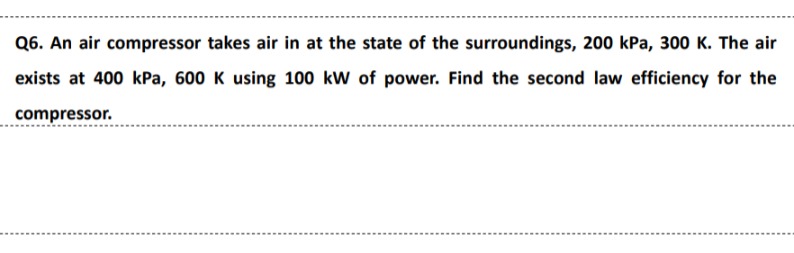 Q6. An air compressor takes air in at the state of the surroundings, 200 kPa, 300 K. The air exists at 400 kPa, 600 K using 100 kW of power. Find the second law efficiency for the compressor.